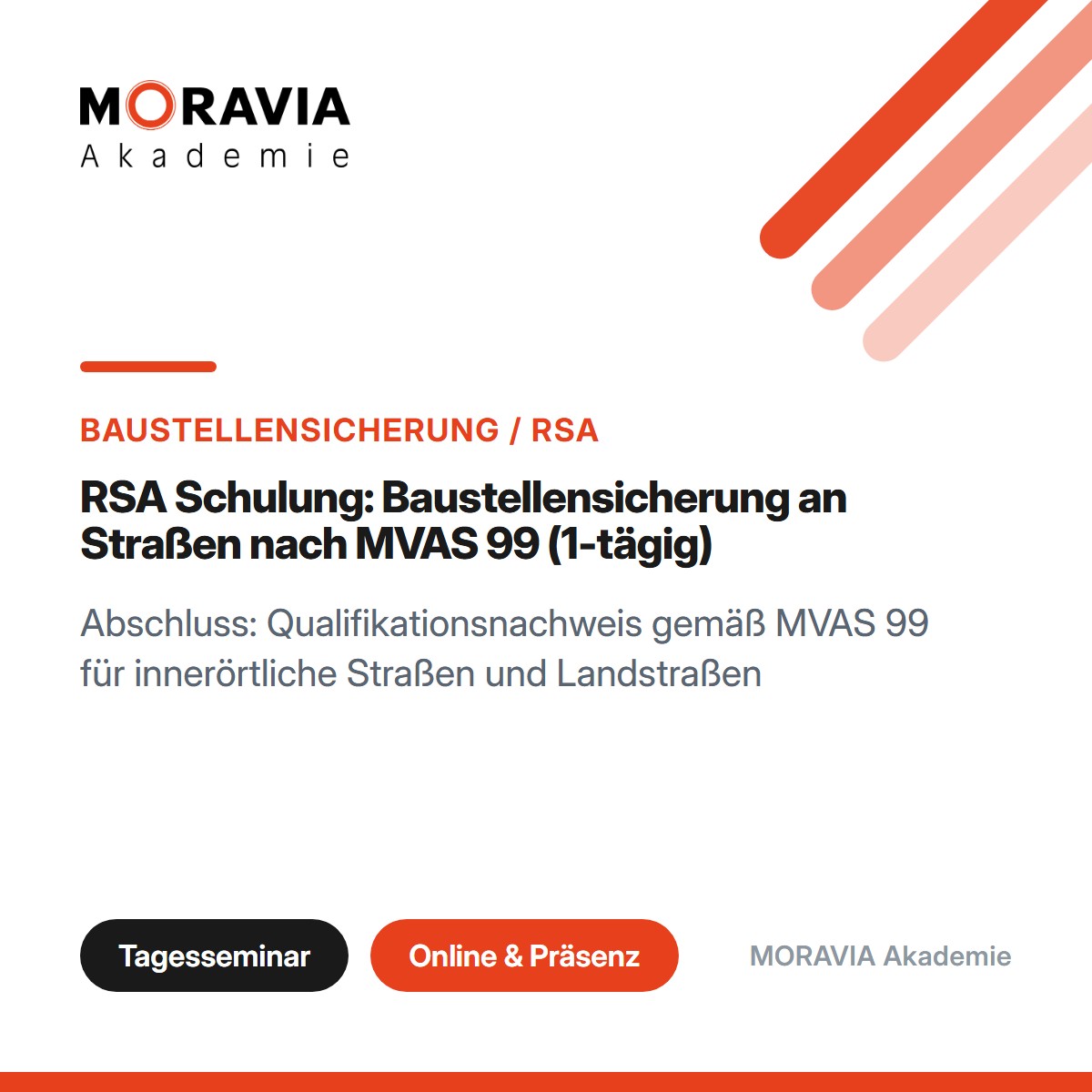 MORAVIA
Akademie

BAUSTELLENSICHERUNG / RSA

RSA Schulung: Baustellensicherung an Straßen nach MVAS 99 (1-tägig)

Abschluss: Qualifikationsnachweis gemäß MVAS 99 für innerörtliche Straßen und Landstraßen

Tagesseminar

Online & Präsenz

MORAVIA Akademie